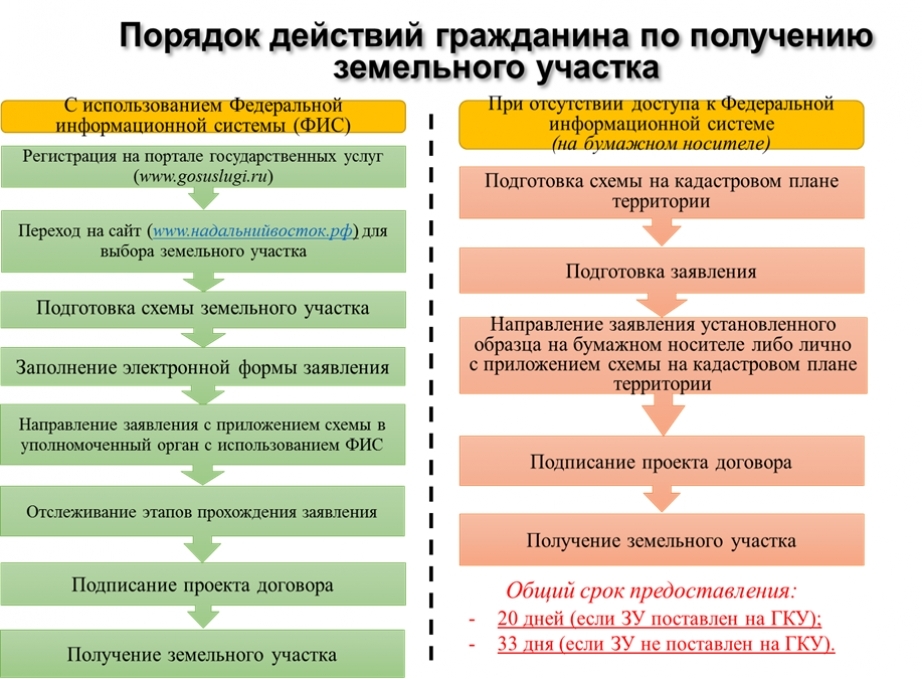 Порядок действий гражданина по получению земельного участка

С использованием Федеральной информационной системы (ФИС)

Регистрация на портале государственных услуг (www.gosuslugi.ru)

Переход на сайт (www.надальнийвосток.рф) для выбора земельного участка

Подготовка схемы земельного участка

Заполнение электронной формы заявления

Направление заявления с приложением схемы в уполномоченный орган с использованием ФИС

Отслеживание этапов прохождения заявления

Подписание проекта договора

Получение земельного участка

При отсутствии доступа к Федеральной информационной системе (на бумажном носителе)

Подготовка схемы на кадастровом плане территории

Подготовка заявления

Направление заявления установленного образца на бумажном носителе либо лично с приложением схемы на кадастровом плане территории

Подписание проекта договора

Получение земельного участка

Общий срок предоставления:
- 20 дней (если ЗУ поставлен на ГКУ);
- 33 дня (если ЗУ не поставлен на ГКУ).